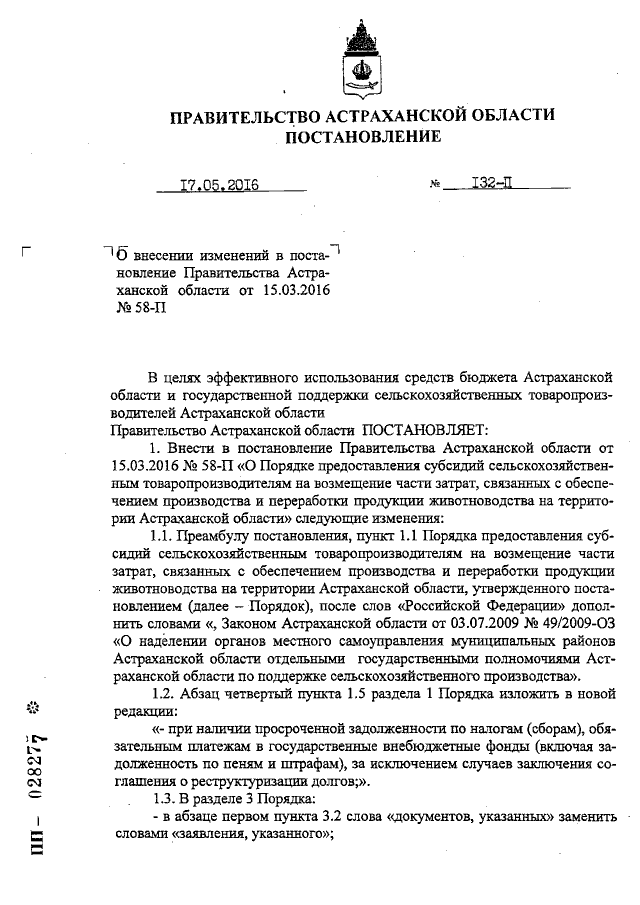 ПРАВИТЕЛЬСТВО АСТРАХАНСКОЙ ОБЛАСТИ
ПОСТАНОВЛЕНИЕ

17.05.2016 № 132-П

О внесении изменений в постановление Правительства Астраханской области от 15.03.2016 № 58-П

В целях эффективного использования средств бюджета Астраханской области и государственной поддержки сельскохозяйственных товаропроизводителей Астраханской области
Правительство Астраханской области ПОСТАНОВЛЯЕТ:

1. Внести в постановление Правительства Астраханской области от 15.03.2016 № 58-П «О Порядке предоставления субсидий сельскохозяйственным товаропроизводителям на возмещение части затрат, связанных с обеспечением производства и переработки продукции животноводства на территории Астраханской области» следующие изменения:

1.1. Преамбулу постановления, пункт 1.1 Порядка предоставления субсидий сельскохозяйственным товаропроизводителям на возмещение части затрат, связанных с обеспечением производства и переработки продукции животноводства на территории Астраханской области, утвержденного постановлением (далее – Порядок), после слов «Российской Федерации» дополнить словами «, Законом Астраханской области от 03.07.2009 № 49/2009-ОЗ «О наделении органов местного самоуправления муниципальных районов Астраханской области отдельными государственными полномочиями Астраханской области по поддержке сельскохозяйственного производства».

1.2. Абзац четвертый пункта 1.5 раздела 1 Порядка изложить в новой редакции:

«- при наличии просроченной задолженности по налогам (сборам), обязательным платежам в государственные внебюджетные фонды (включая задолженность по пеням и штрафам), за исключением случаев заключения соглашения о реструктуризации долгов;».

1.3. В разделе 3 Порядка:

- в абзаце первом пункта 3.2 слова «документов, указанных» заменить словами «заявления, указанного»;

ПП – 028277